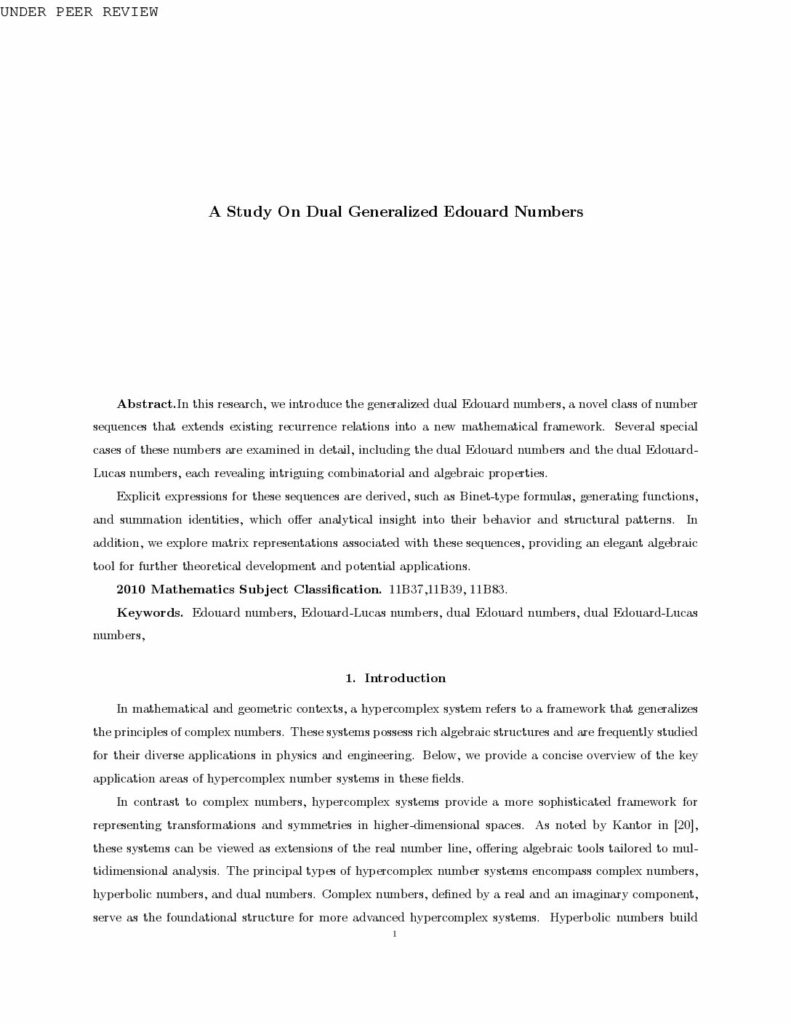 UNDER PEER REVIEW

A Study On Dual Generalized Edouard Numbers

Abstract.In this research, we introduce the generalized dual Edouard numbers, a novel class of number sequences that extends existing recurrence relations into a new mathematical framework. Several special cases of these numbers are examined in detail, including the dual Edouard numbers and the dual Edouard-Lucas numbers, each revealing intriguing combinatorial and algebraic properties.

Explicit expressions for these sequences are derived, such as Binet-type formulas, generating functions, and summation identities, which offer analytical insight into their behavior and structural patterns. In addition, we explore matrix representations associated with these sequences, providing an elegant algebraic tool for further theoretical development and potential applications.

2010 Mathematics Subject Classification. 11B37,11B39, 11B83.

Keywords. Edouard numbers, Edouard-Lucas numbers, dual Edouard numbers, dual Edouard-Lucas numbers,

1. Introduction

In mathematical and geometric contexts, a hypercomplex system refers to a framework that generalizes the principles of complex numbers. These systems possess rich algebraic structures and are frequently studied for their diverse applications in physics and engineering. Below, we provide a concise overview of the key application areas of hypercomplex number systems in these fields.

In contrast to complex numbers, hypercomplex systems provide a more sophisticated framework for representing transformations and symmetries in higher-dimensional spaces. As noted by Kantor in [20], these systems can be viewed as extensions of the real number line, offering algebraic tools tailored to multidimensional analysis. The principal types of hypercomplex number systems encompass complex numbers, hyperbolic numbers, and dual numbers. Complex numbers, defined by a real and an imaginary component, serve as the foundational structure for more advanced hypercomplex systems. Hyperbolic numbers build

1